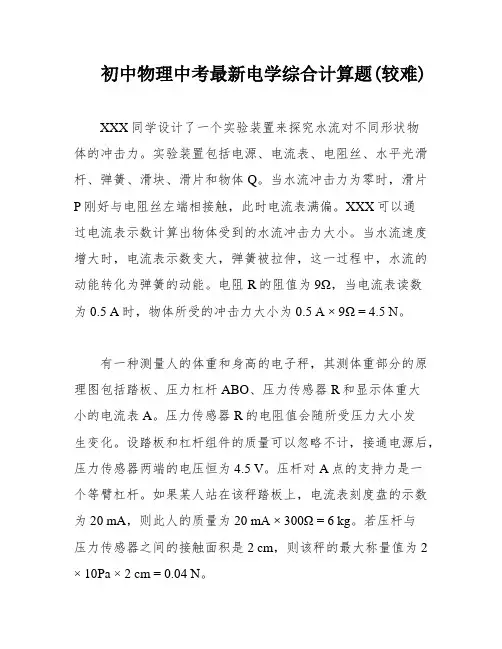 初中物理中考最新电学综合计算题(较难)

XXX同学设计了一个实验装置来探究水流对不同形状物体的冲击力。实验装置包括电源、电流表、电阻丝、水平光滑杆、弹簧、滑块、滑片和物体Q。当水流冲击力为零时，滑片P刚好与电阻丝左端相接触，此时电流表满偏。XXX可以通过电流表示数计算出物体受到的水流冲击力大小。当水流速度增大时，电流表示数变大，弹簧被拉伸，这一过程中，水流的动能转化为弹簧的动能。电阻R的阻值为9Ω，当电流表读数为0.5 A时，物体所受的冲击力大小为0.5 A × 9Ω = 4.5 N。

有一种测量人的体重和身高的电子秤，其测体重部分的原理图包括踏板、压力杠杆ABO、压力传感器R和显示体重大小的电流表A。压力传感器R的电阻值会随所受压力大小发生变化。设踏板和杠杆组件的质量可以忽略不计，接通电源后，压力传感器两端的电压恒为4.5 V。压杆对A点的支持力是一个等臂杠杆。如果某人站在该秤踏板上，电流表刻度盘的示数为20 mA，则此人的质量为20 mA × 300Ω = 6 kg。若压杆与压力传感器之间的接触面积是2 cm，则该秤的最大称量值为2 × 10Pa × 2 cm = 0.04 N。